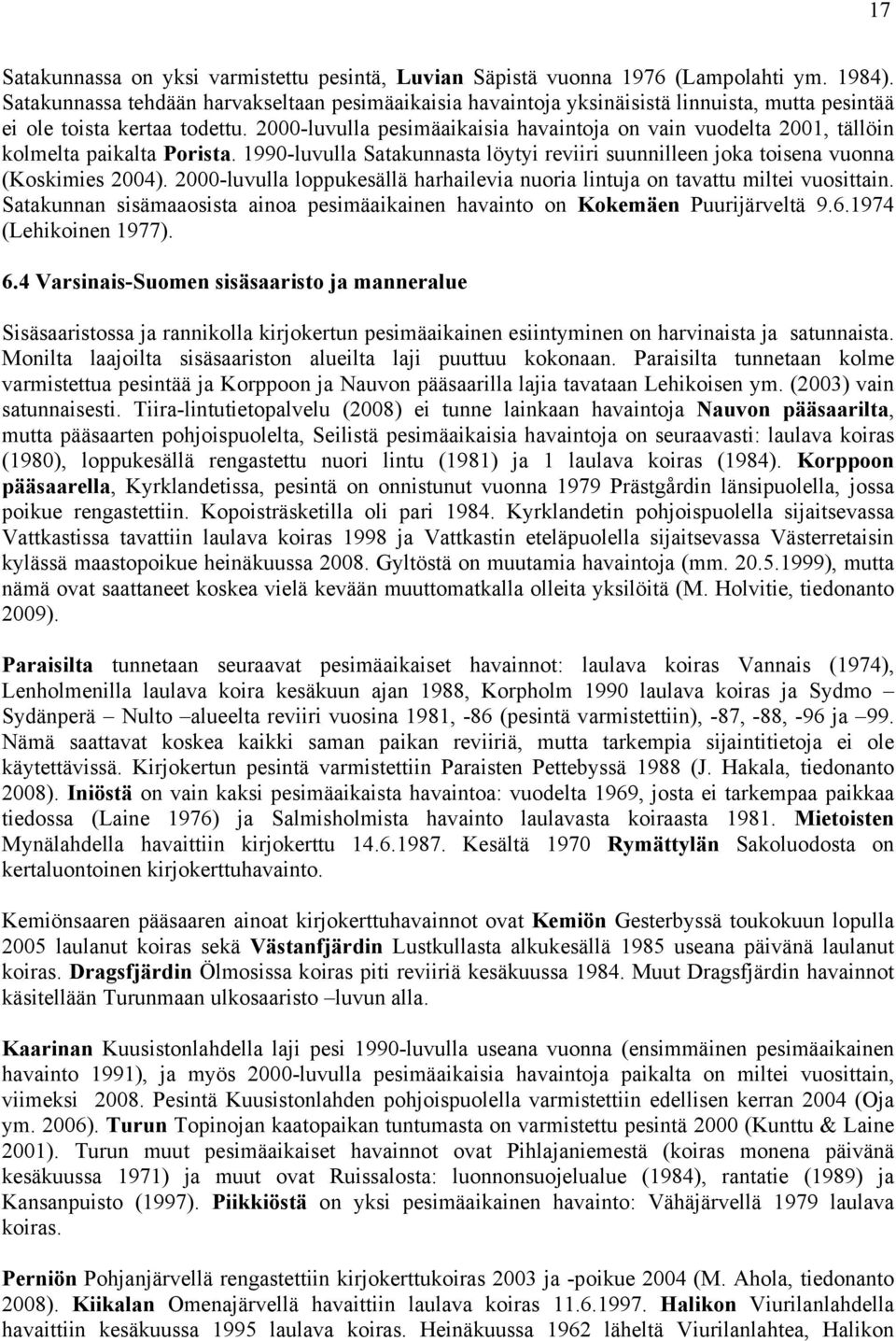 17

Satakunnassa on yksi varmistettu pesintä, Luvian Säpistä vuonna 1976 (Lampolahti ym. 1984). Satakunnassa tehdään harvakseltaan pesimäaikaisia havaintoja yksinäisistä linnuista, mutta pesintää ei ole toista kertaa todettu. 2000-luvulla pesimäaikaisia havaintoja on vain vuodelta 2001, tällöin kolmelta paikalta Porista. 1990-luvulla Satakunnasta löytyi reviiri suunnilleen joka toisena vuonna (Koskimies 2004). 2000-luvulla loppukesällä harhailevia nuoria lintuja on tavattu miltei vuosittain. Satakunnan sisämaaosista ainoa pesimäaikainen havainto on Kokemäen Puurijärveltä 9.6.1974 (Lehikoinen 1977).

6.4 Varsinais-Suomen sisäsaaristo ja manneralue

Sisäsaaristossa ja rannikolla kirjokertun pesimäaikainen esiintyminen on harvinaista ja satunnaista. Monilta laajoilta sisäsaariston alueilta laji puuttuu kokonaan. Paraisilta tunnetaan kolme varmistettua pesintää ja Korppoon ja Nauvon pääsaarilla lajia tavataan Lehikoisen ym. (2003) vain satunnaisesti. Tiira-lintutietopalvelu (2008) ei tunne lainkaan havaintoja Nauvon pääsaarilta, mutta pääsaarten pohjoispuolelta, Seilistä pesimäaikaisia havaintoja on seuraavasti: laulava koiras (1980), loppukesällä rengastettu nuori lintu (1981) ja 1 laulava koiras (1984). Korppoon pääsaarella, Kyrklandetissa, pesintä on onnistunut vuonna 1979 Prästgårdin länsipuolella, jossa poikue rengastettiin. Kopoisträsketilla oli pari 1984. Kyrklandetin pohjoispuolella sijaitsevassa Vattkastissa tavattiin laulava koiras 1998 ja Vattkastin eteläpuolella sijaitsevassa Västerretaisin kylässä maastopoikue heinäkuussa 2008. Gyltöstä on muutamia havaintoja (mm. 20.5.1999), mutta nämä ovat saattaneet koskea vielä kevään muuttomatkalla olleita yksilöitä (M. Holvitie, tiedonanto 2009).

Paraisilta tunnetaan seuraavat pesimäaikaiset havainnot: laulava koiras Vannais (1974), Lenholmenilla laulava koira kesäkuun ajan 1988, Korpholm 1990 laulava koiras ja Sydmo – Sydänperä – Nulto –alueelta reviiri vuosina 1981, -86 (pesintä varmistettiin), -87, -88, -96 ja –99. Nämä saattavat koskea kaikki saman paikan reviiriä, mutta tarkempia sijaintitietoja ei ole käytettävissä. Kirjokertun pesintä varmistettiin Paraisten Pettebyssä 1988 (J. Hakala, tiedonanto 2008). Iniöstä on vain kaksi pesimäaikaista havaintoa: vuodelta 1969, josta ei tarkempaa paikkaa tiedossa (Laine 1976) ja Salmisholmista havainto laulavasta koiraasta 1981. Mietoisten Mynälahdella havaittiin kirjokerttu 14.6.1987. Kesältä 1970 Rymättylän Sakoluodosta on kertaluontoinen kirjokerttuhavainto.

Kemiönsaaren pääsaaren ainoat kirjokerttuhavainnot ovat Kemiön Gesterbyssä toukokuun lopulla 2005 laulanut koiras sekä Västanfjärdin Lustkullasta alkukesällä 1985 useana päivänä laulanut koiras. Dragsfjärdin Ölmosissa koiras piti reviiriä kesäkuussa 1984. Muut Dragsfjärdin havainnot käsitellään Turunmaan ulkosaaristo –luvun alla.

Kaarinan Kuusistonlahdella laji pesi 1990-luvulla useana vuonna (ensimmäinen pesimäaikainen havainto 1991), ja myös 2000-luvulla pesimäaikaisia havaintoja paikalta on miltei vuosittain, viimeksi 2008. Pesintä Kuusistonlahden pohjoispuolella varmistettiin edellisen kerran 2004 (Oja ym. 2006). Turun Topinojan kaatopaikan tuntumasta on varmistettu pesintä 2000 (Kunttu & Laine 2001). Turun muut pesimäaikaiset havainnot ovat Pihlajaniemestä (koiras monena päivänä kesäkuussa 1971) ja muut ovat Ruissalosta: luonnonsuojelualue (1984), rantatie (1989) ja Kansanpuisto (1997). Piikkiöstä on yksi pesimäaikainen havainto: Vähäjärvellä 1979 laulava koiras.

Perniön Pohjanjärvellä rengastettiin kirjokerttukoiras 2003 ja -poikue 2004 (M. Ahola, tiedonanto 2008). Kiikalan Omenajärvellä havaittiin laulava koiras 11.6.1997. Halikon Viurilanlahdella havaittiin kesäkuussa 1995 laulava koiras. Heinäkuussa 1962 läheltä Viurilanlahtea, Halikon